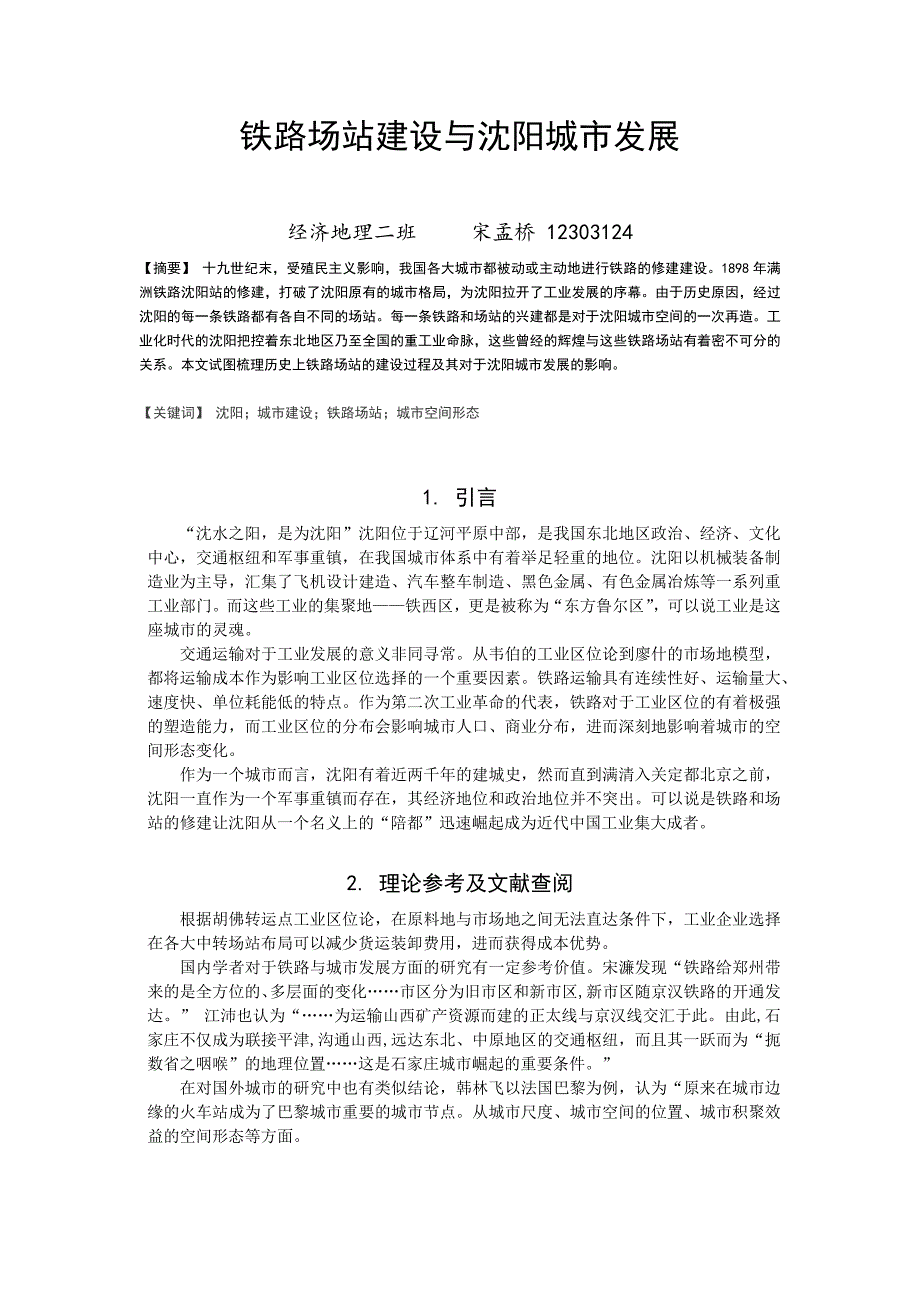 铁路场站建设与沈阳城市发展

经济地理二班　　宋孟桥 12303124

【摘要】 十九世纪末，受殖民主义影响，我国各大城市都被动或主动地进行铁路的修建建设。1898 年满洲铁路沈阳站的修建，打破了沈阳原有的城市格局，为沈阳拉开了工业发展的序幕。由于历史原因，经过沈阳的每一条铁路都有各自不同的场站。每一条铁路和场站的兴建都是对于沈阳城市空间的一次再造。工业化时代的沈阳把控着东北地区乃至全国的重工业命脉，这些曾经的辉煌与这些铁路场站有着密不可分的关系。本文试图梳理历史上铁路场站的建设过程及其对于沈阳城市发展的影响。

【关键词】 沈阳；城市建设；铁路场站；城市空间形态

1. 引言

“沈水之阳，是为沈阳”沈阳位于辽河平原中部，是我国东北地区政治、经济、文化中心，交通枢纽和军事重镇，在我国城市体系中有着举足轻重的地位。沈阳以机械装备制造业为主导，汇集了飞机设计建造、汽车整车制造、黑色金属、有色金属冶炼等一系列重工业部门。而这些工业的集聚地——铁西区，更是被称为“东方鲁尔区”，可以说工业是这座城市的灵魂。

交通运输对于工业发展的意义非同寻常。从韦伯的工业区位论到廖什的市场地模型，都将运输成本作为影响工业区位选择的一个重要因素。铁路运输具有连续性好、运输量大、速度快、单位耗能低的特点。作为第二次工业革命的代表，铁路对于工业区位的有着极强的塑造能力，而工业区位的分布会影响城市人口、商业分布，进而深刻地影响着城市的空间形态变化。

作为一个城市而言，沈阳有着近两千年的建城史，然而直到满清入关定都北京之前，沈阳一直作为一个军事重镇而存在，其经济地位和政治地位并不突出。可以说是铁路和场站的修建让沈阳从一个名义上的“陪都”迅速崛起成为近代中国工业集大成者。

2. 理论参考及文献查阅

根据胡佛转运点工业区位论，在原料地与市场地之间无法直达条件下，工业企业选择在各大中转场站布局可以减少货运装卸费用，进而获得成本优势。

国内学者对于铁路与城市发展方面的研究有一定参考价值。宋濂发现“铁路给郑州带来的是全方位的、多层面的变化……市区分为旧市区和新市区,新市区随京汉铁路的开通发达。” 江沛也认为“……为运输山西矿产资源而建的正太线与京汉线交汇于此。由此，石家庄不仅成为联接平津,沟通山西,远达东北、中原地区的交通枢纽，而且其一跃而为“扼数省之咽喉”的地理位置……这是石家庄城市崛起的重要条件。”

在对国外城市的研究中也有类似结论，韩林飞以法国巴黎为例，认为“原来在城市边缘的火车站成为了巴黎城市重要的城市节点。从城市尺度、城市空间的位置、城市积聚效益的空间形态等方面。